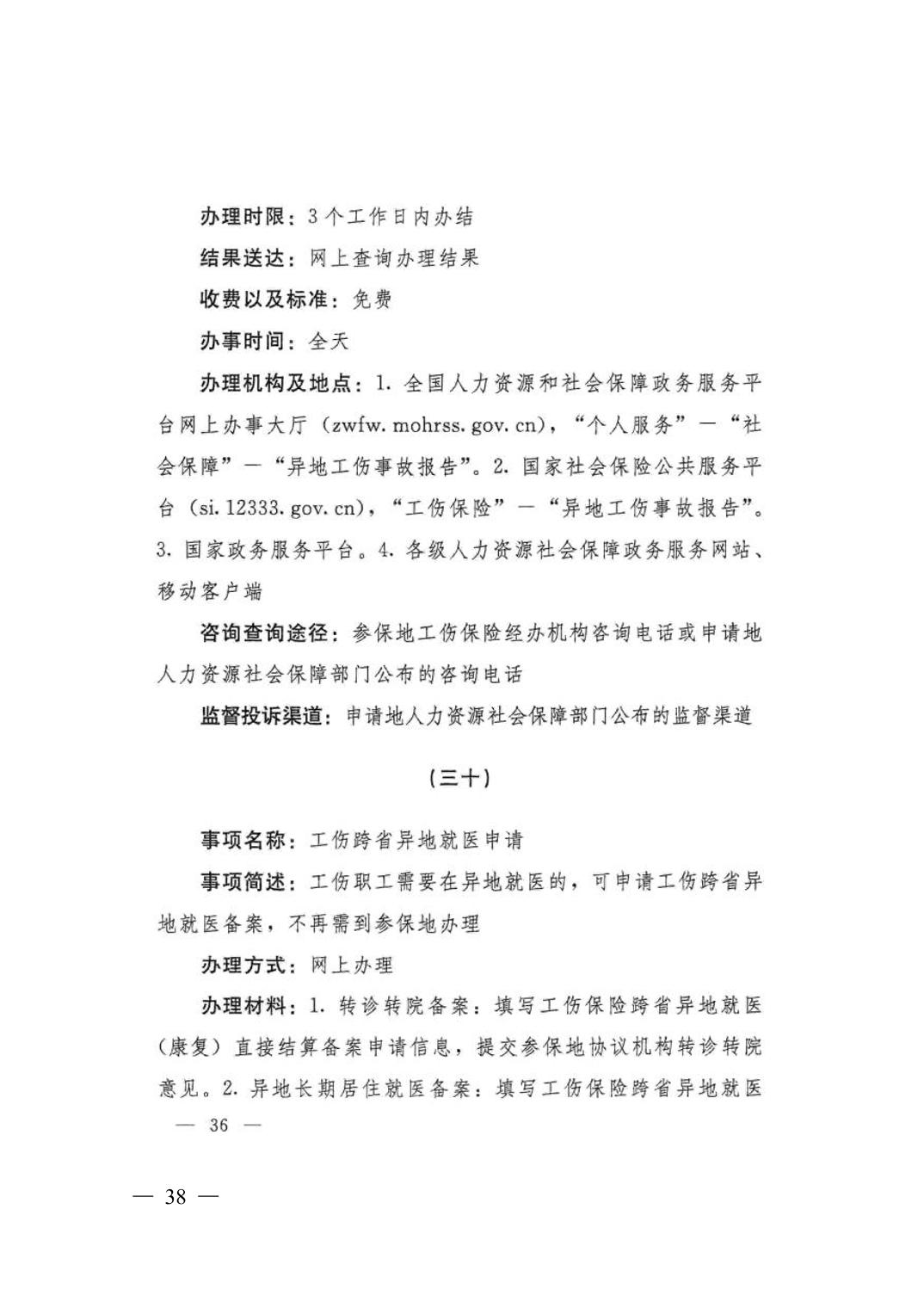 办理时限：3个工作日内办结

结果送达：网上查询办理结果

收费以及标准：免费

办事时间：全天

办理机构及地点：1. 全国人力资源和社会保障政务服务平台网上办事大厅（zwfw. mohrss. gov. cn），“个人服务”—“社会保障”—“异地工伤事故报告”。2. 国家社会保险公共服务平台（si. 12333. gov. cn），“工伤保险”—“异地工伤事故报告”。3. 国家政务服务平台。4. 各级人力资源社会保障政务服务网站、移动客户端

咨询查询途径：参保地工伤保险经办机构咨询电话或申请地人力资源社会保障部门公布的咨询电话

监督投诉渠道：申请地人力资源社会保障部门公布的监督渠道

（三十）

事项名称：工伤跨省异地就医申请

事项简述：工伤职工需要在异地就医的，可申请工伤跨省异地就医备案，不再需到参保地办理

办理方式：网上办理

办理材料：1. 转诊转院备案：填写工伤保险跨省异地就医（康复）直接结算备案申请信息，提交参保地协议机构转诊转院意见。2. 异地长期居住就医备案：填写工伤保险跨省异地就医

— 36 —

— 38 —